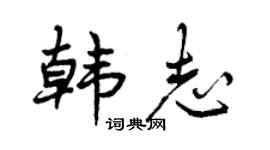 韩志
词典网